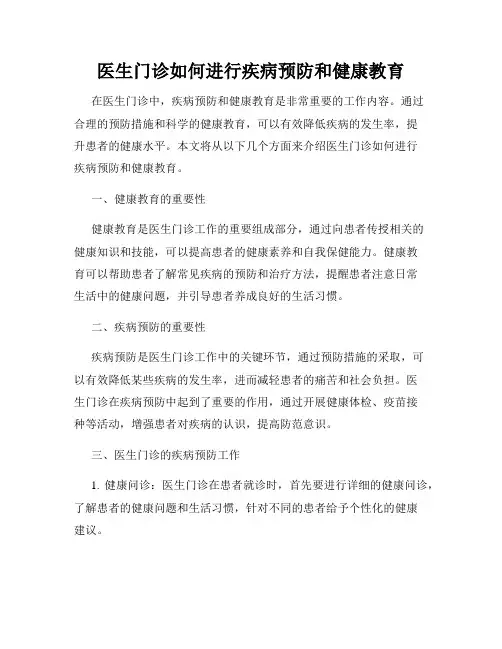 医生门诊如何进行疾病预防和健康教育

在医生门诊中，疾病预防和健康教育是非常重要的工作内容。通过合理的预防措施和科学的健康教育，可以有效降低疾病的发生率，提升患者的健康水平。本文将从以下几个方面来介绍医生门诊如何进行疾病预防和健康教育。

一、健康教育的重要性

健康教育是医生门诊工作的重要组成部分，通过向患者传授相关的健康知识和技能，可以提高患者的健康素养和自我保健能力。健康教育可以帮助患者了解常见疾病的预防和治疗方法，提醒患者注意日常生活中的健康问题，并引导患者养成良好的生活习惯。

二、疾病预防的重要性

疾病预防是医生门诊工作中的关键环节，通过预防措施的采取，可以有效降低某些疾病的发生率，进而减轻患者的痛苦和社会负担。医生门诊在疾病预防中起到了重要的作用，通过开展健康体检、疫苗接种等活动，增强患者对疾病的认识，提高防范意识。

三、医生门诊的疾病预防工作

1. 健康问诊：医生门诊在患者就诊时，首先要进行详细的健康问诊，了解患者的健康问题和生活习惯，针对不同的患者给予个性化的健康建议。